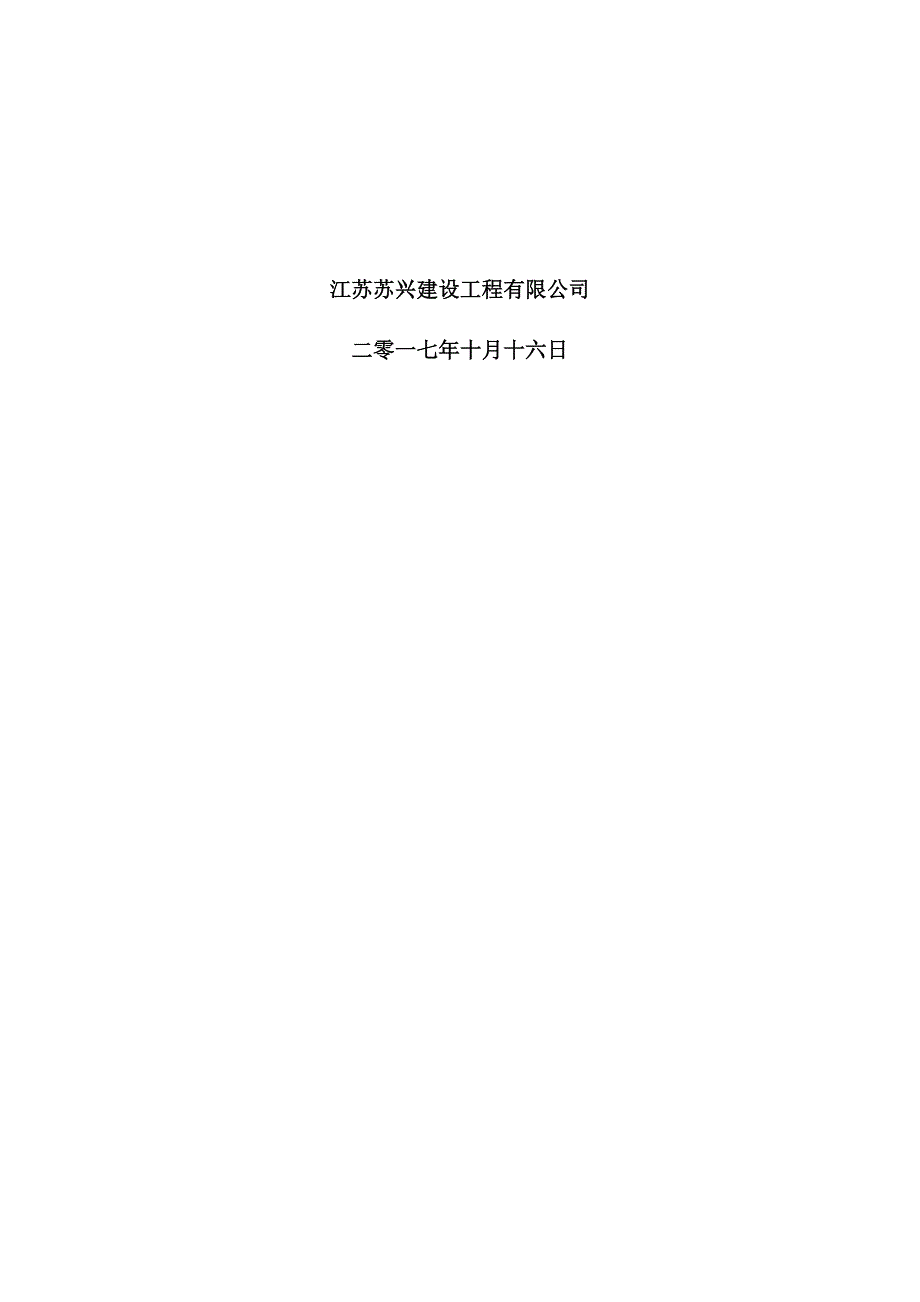 江苏苏兴建设工程有限公司

二零一七年十月十六日